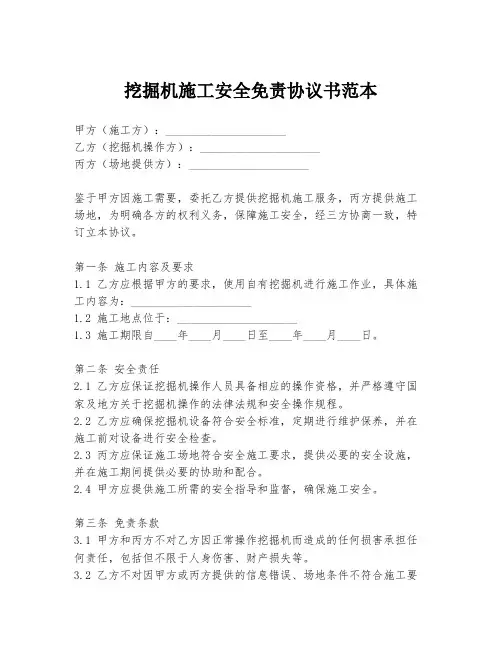 挖掘机施工安全免责协议书范本

甲方（施工方）：____________________
乙方（挖掘机操作方）：____________________
丙方（场地提供方）：____________________

鉴于甲方因施工需要，委托乙方提供挖掘机施工服务，丙方提供施工场地，为明确各方的权利义务，保障施工安全，经三方协商一致，特订立本协议。

第一条 施工内容及要求
1.1 乙方应根据甲方的要求，使用自有挖掘机进行施工作业，具体施工内容为：____________________
1.2 施工地点位于：____________________
1.3 施工期限自____年____月____日至____年____月____日。

第二条 安全责任
2.1 乙方应保证挖掘机操作人员具备相应的操作资格，并严格遵守国家及地方关于挖掘机操作的法律法规和安全操作规程。
2.2 乙方应确保挖掘机设备符合安全标准，定期进行维护保养，并在施工前对设备进行安全检查。
2.3 丙方应保证施工场地符合安全施工要求，提供必要的安全设施，并在施工期间提供必要的协助和配合。
2.4 甲方应提供施工所需的安全指导和监督，确保施工安全。

第三条 免责条款
3.1 甲方和丙方不对乙方因正常操作挖掘机而造成的任何损害承担任何责任，包括但不限于人身伤害、财产损失等。
3.2 乙方不对因甲方或丙方提供的信息错误、场地条件不符合施工要